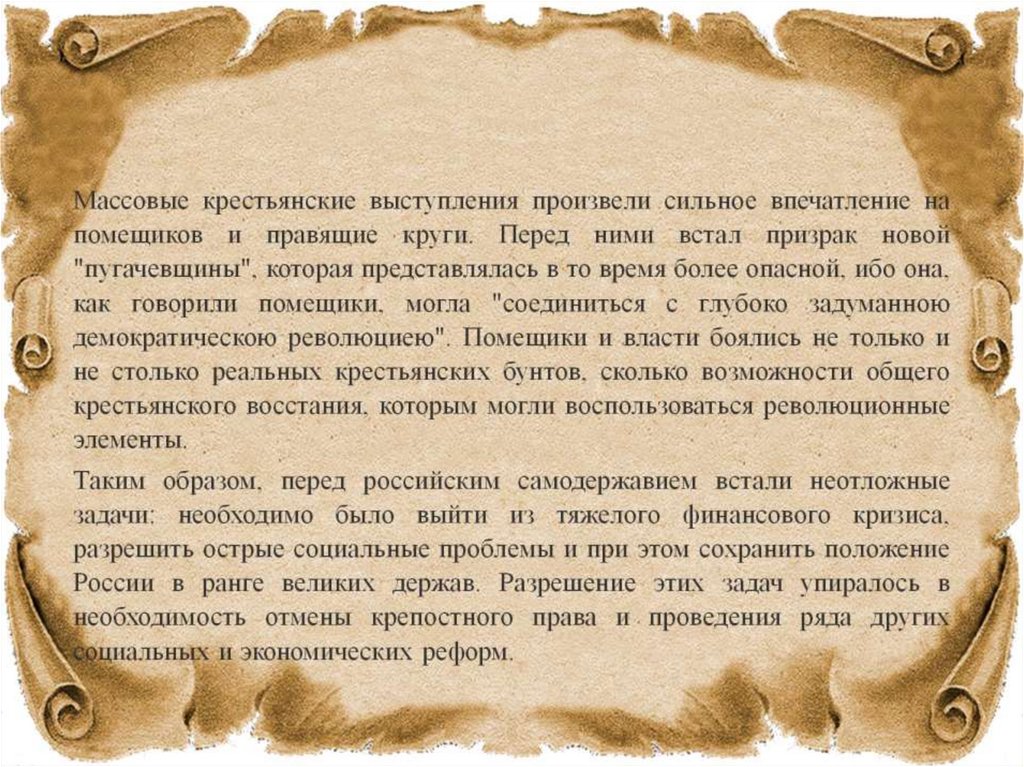 Массовые крестьянские выступления произвели сильное впечатление на помещиков и правящие круги. Перед ними встал призрак новой "пугачевщины", которая представлялась в то время более опасной, ибо она, как говорили помещики, могла "соединиться с глубоко задуманною демократическою революциею". Помещики и власти боялись не только и не столько реальных крестьянских бунтов, сколько возможности общего крестьянского восстания, которым могли воспользоваться революционные элементы.

Таким образом, перед российским самодержавием встали неотложные задачи: необходимо было выйти из тяжелого финансового кризиса, разрешить острые социальные проблемы и при этом сохранить положение России в ранге великих держав. Разрешение этих задач упиралось в необходимость отмены крепостного права и проведения ряда других социальных и экономических реформ.